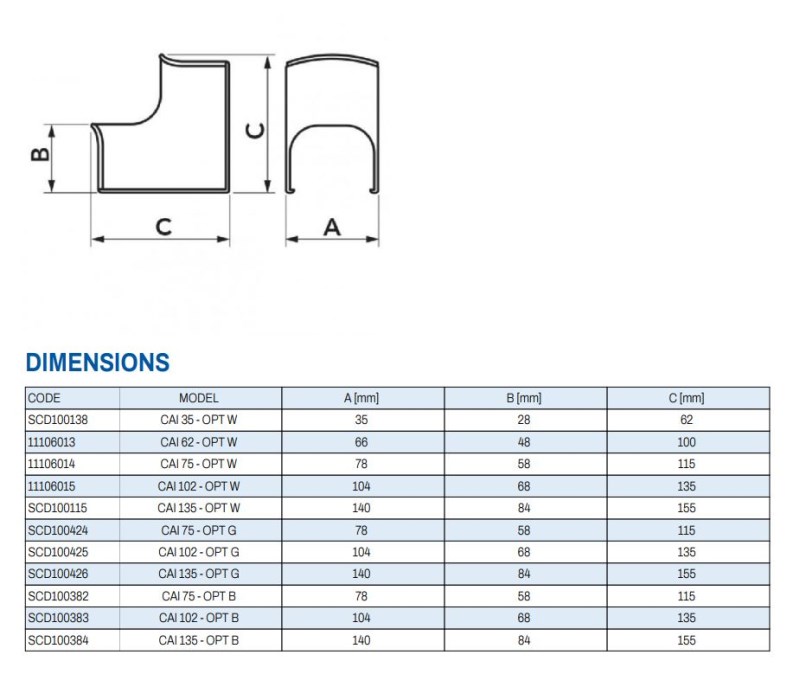 B

C

C

A

DIMENSIONS

| CODE | MODEL | A [mm] | B [mm] | C [mm] |
|---|---|---|---|---|
| SCD100138 | CAI 35 - OPT W | 35 | 28 | 62 |
| 11106013 | CAI 62 - OPT W | 66 | 48 | 100 |
| 11106014 | CAI 75 - OPT W | 78 | 58 | 115 |
| 11106015 | CAI 102 - OPT W | 104 | 68 | 135 |
| SCD100115 | CAI 135 - OPT W | 140 | 84 | 155 |
| SCD100424 | CAI 75 - OPT G | 78 | 58 | 115 |
| SCD100425 | CAI 102 - OPT G | 104 | 68 | 135 |
| SCD100426 | CAI 135 - OPT G | 140 | 84 | 155 |
| SCD100382 | CAI 75 - OPT B | 78 | 58 | 115 |
| SCD100383 | CAI 102 - OPT B | 104 | 68 | 135 |
| SCD100384 | CAI 135 - OPT B | 140 | 84 | 155 |